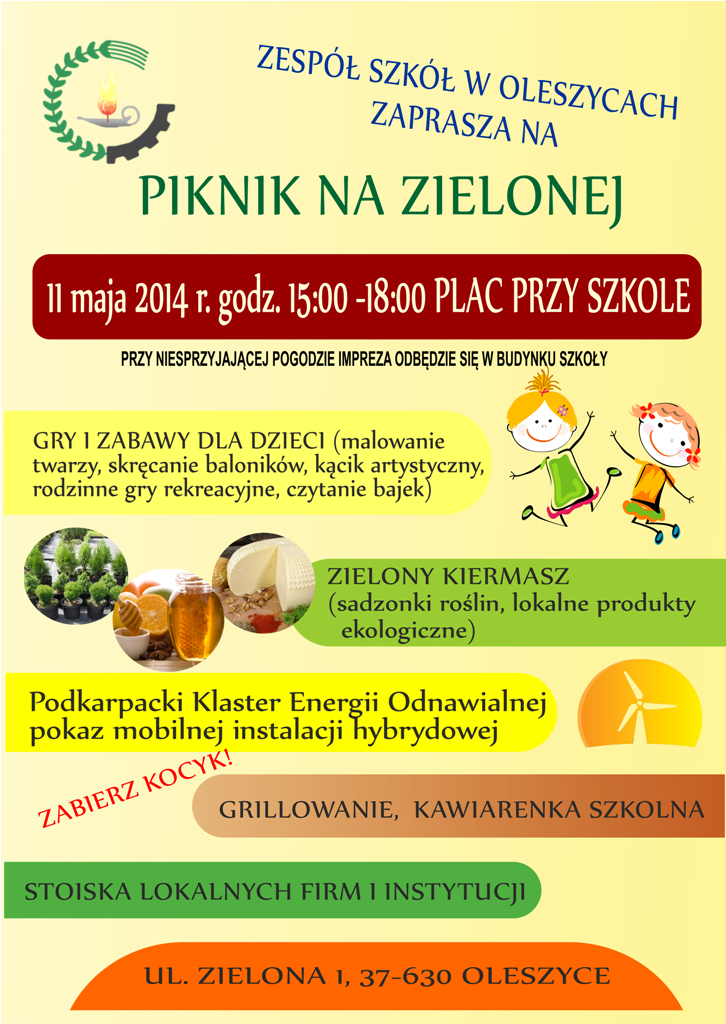 ZESPÓŁ SZKÓŁ W OLESZYCACH ZAPRASZA NA

PIKNIK NA ZIELONEJ

11 maja 2014 r. godz. 15:00 -18:00 PLAC PRZY SZKOLE

PRZY NIESPRZYJAJĄCEJ POGODZIE IMPREZA ODBĘDZIE SIĘ W BUDYNKU SZKOŁY

GRY I ZABAWY DLA DZIECI (malowanie twarzy, skręcanie baloników, kącik artystyczny, rodzinne gry rekreacyjne, czytanie bajek)

ZIELONY KIERMASZ (sadzonki roślin, lokalne produkty ekologiczne)

Podkarpacki Klaster Energii Odnawialnej pokaz mobilnej instalacji hybrydowej

ZABIERZ KOCYK!

GRILLOWANIE, KAWIARENKA SZKOLNA

STOISKA LOKALNYCH FIRM I INSTYTUCJI

UL. ZIELONA 1, 37-630 OLESZYCE